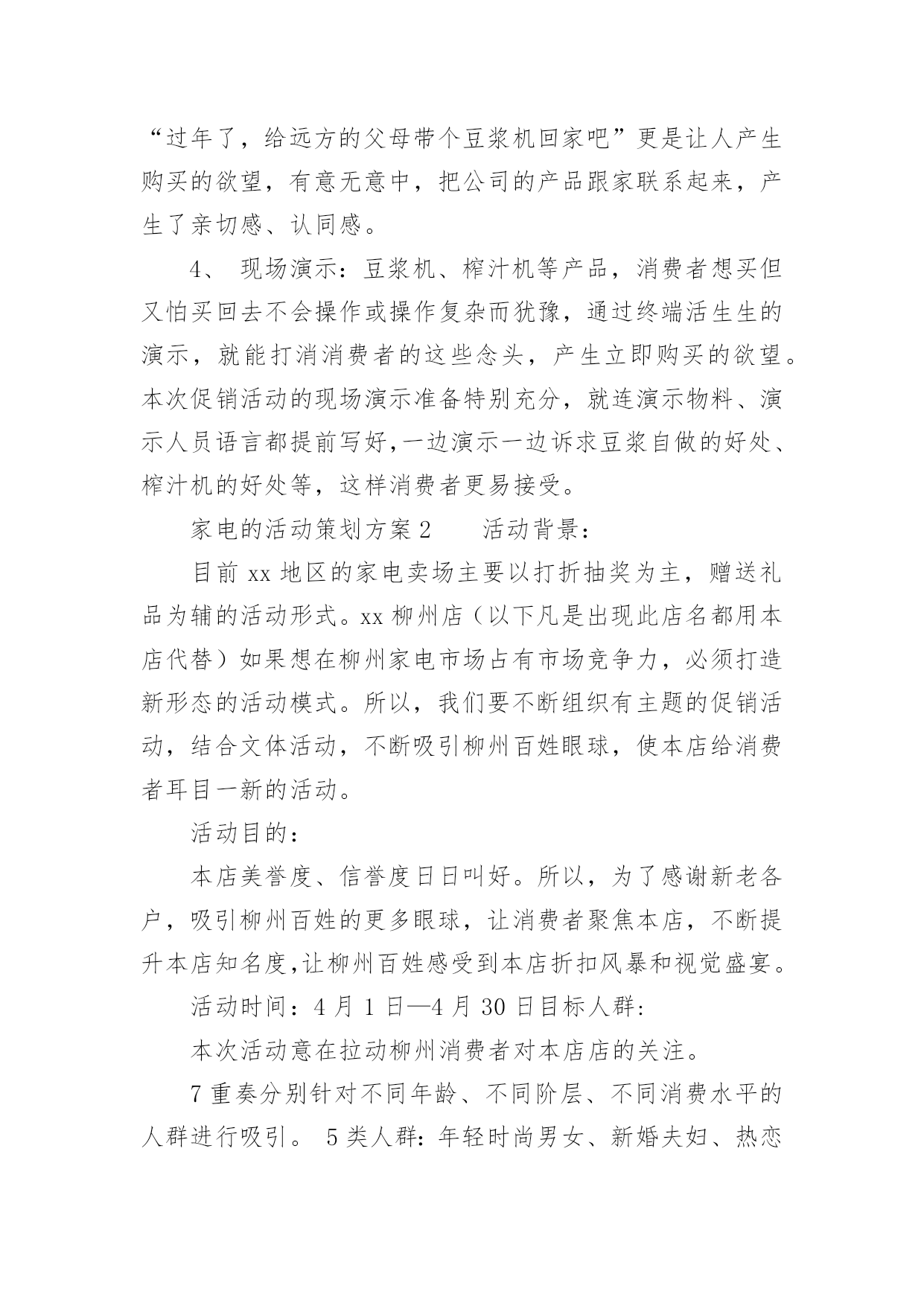 “过年了，给远方的父母带个豆浆机回家吧”更是让人产生购买的欲望，有意无意中，把公司的产品跟家联系起来，产生了亲切感、认同感。

4、 现场演示：豆浆机、榨汁机等产品，消费者想买但又怕买回去不会操作或操作复杂而犹豫，通过终端活生生的演示，就能打消消费者的这些念头，产生立即购买的欲望。本次促销活动的现场演示准备特别充分，就连演示物料、演示人员语言都提前写好,一边演示一边诉求豆浆自做的好处、榨汁机的好处等，这样消费者更易接受。

家电的活动策划方案2　　活动背景：

目前xx地区的家电卖场主要以打折抽奖为主，赠送礼品为辅的活动形式。xx柳州店（以下凡是出现此店名都用本店代替）如果想在柳州家电市场占有市场竞争力，必须打造新形态的活动模式。所以，我们要不断组织有主题的促销活动，结合文体活动，不断吸引柳州百姓眼球，使本店给消费者耳目一新的活动。

活动目的：

本店美誉度、信誉度日日叫好。所以，为了感谢新老各户，吸引柳州百姓的更多眼球，让消费者聚焦本店，不断提升本店知名度,让柳州百姓感受到本店折扣风暴和视觉盛宴。

活动时间：4月1日—4月30日目标人群:

本次活动意在拉动柳州消费者对本店店的关注。

7重奏分别针对不同年龄、不同阶层、不同消费水平的人群进行吸引。 5类人群:年轻时尚男女、新婚夫妇、热恋